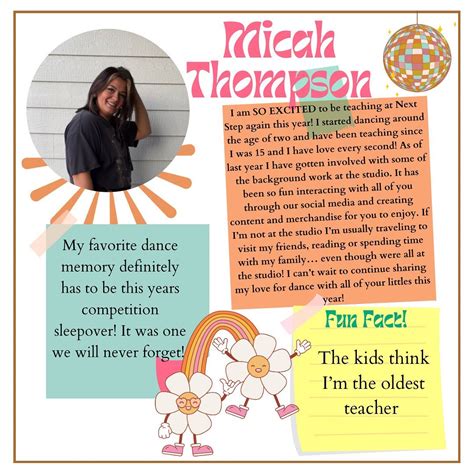 Micah Thompson

I am SO EXCITED to be teaching at Next Step again this year! I started dancing around the age of two and have been teaching since I was 15 and I have love every second! As of last year I have gotten involved with some of the background work at the studio. It has been so fun interacting with all of you through our social media and creating content and merchandise for you to enjoy. If I'm not at the studio I'm usually traveling to visit my friends, reading or spending time with my family… even though were all at the studio! I can't wait to continue sharing my love for dance with all of your littles this year!

My favorite dance memory definitely has to be this years competition sleepover! It was one we will never forget!

Fun Fact!

The kids think I'm the oldest teacher